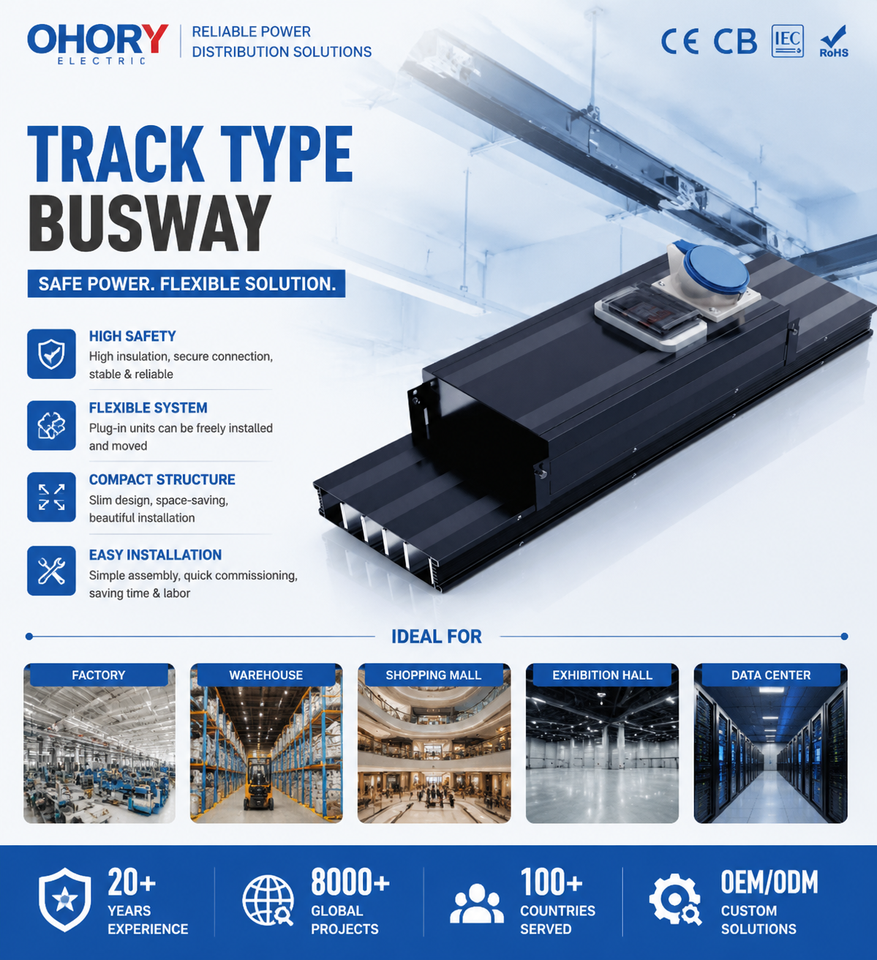 OHORY
ELECTRIC

RELIABLE POWER
DISTRIBUTION SOLUTIONS

CE CB IEC RoHS

TRACK TYPE
BUSWAY

SAFE POWER. FLEXIBLE SOLUTION.

HIGH SAFETY
High insulation, secure connection, stable & reliable

FLEXIBLE SYSTEM
Plug-in units can be freely installed and moved

COMPACT STRUCTURE
Slim design, space-saving, beautiful installation

EASY INSTALLATION
Simple assembly, quick commissioning, saving time & labor

IDEAL FOR

FACTORY

WAREHOUSE

SHOPPING MALL

EXHIBITION HALL

DATA CENTER

20+
YEARS
EXPERIENCE

8000+
GLOBAL
PROJECTS

100+
COUNTRIES
SERVED

OEM/ODM
CUSTOM
SOLUTIONS